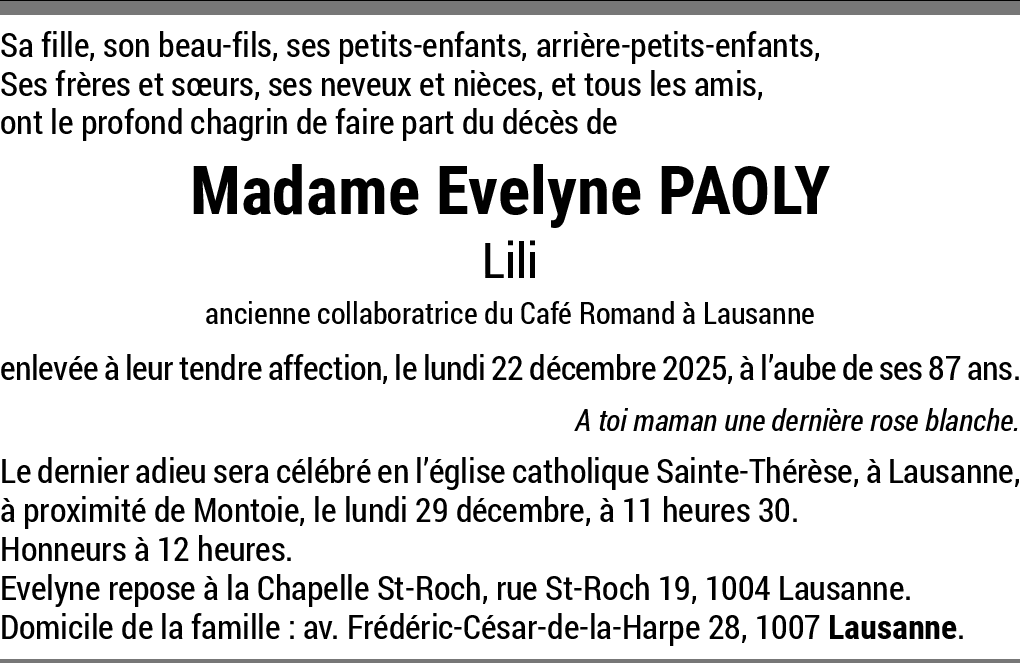 Sa fille, son beau-fils, ses petits-enfants, arrière-petits-enfants,
Ses frères et sœurs, ses neveux et nièces, et tous les amis,
ont le profond chagrin de faire part du décès de

Madame Evelyne PAOLY

Lili

ancienne collaboratrice du Café Romand à Lausanne

enlevée à leur tendre affection, le lundi 22 décembre 2025, à l'aube de ses 87 ans.

A toi maman une dernière rose blanche.

Le dernier adieu sera célébré en l'église catholique Sainte-Thérèse, à Lausanne, à proximité de Montoie, le lundi 29 décembre, à 11 heures 30.
Honneurs à 12 heures.
Evelyne repose à la Chapelle St-Roch, rue St-Roch 19, 1004 Lausanne.
Domicile de la famille : av. Frédéric-César-de-la-Harpe 28, 1007 Lausanne.